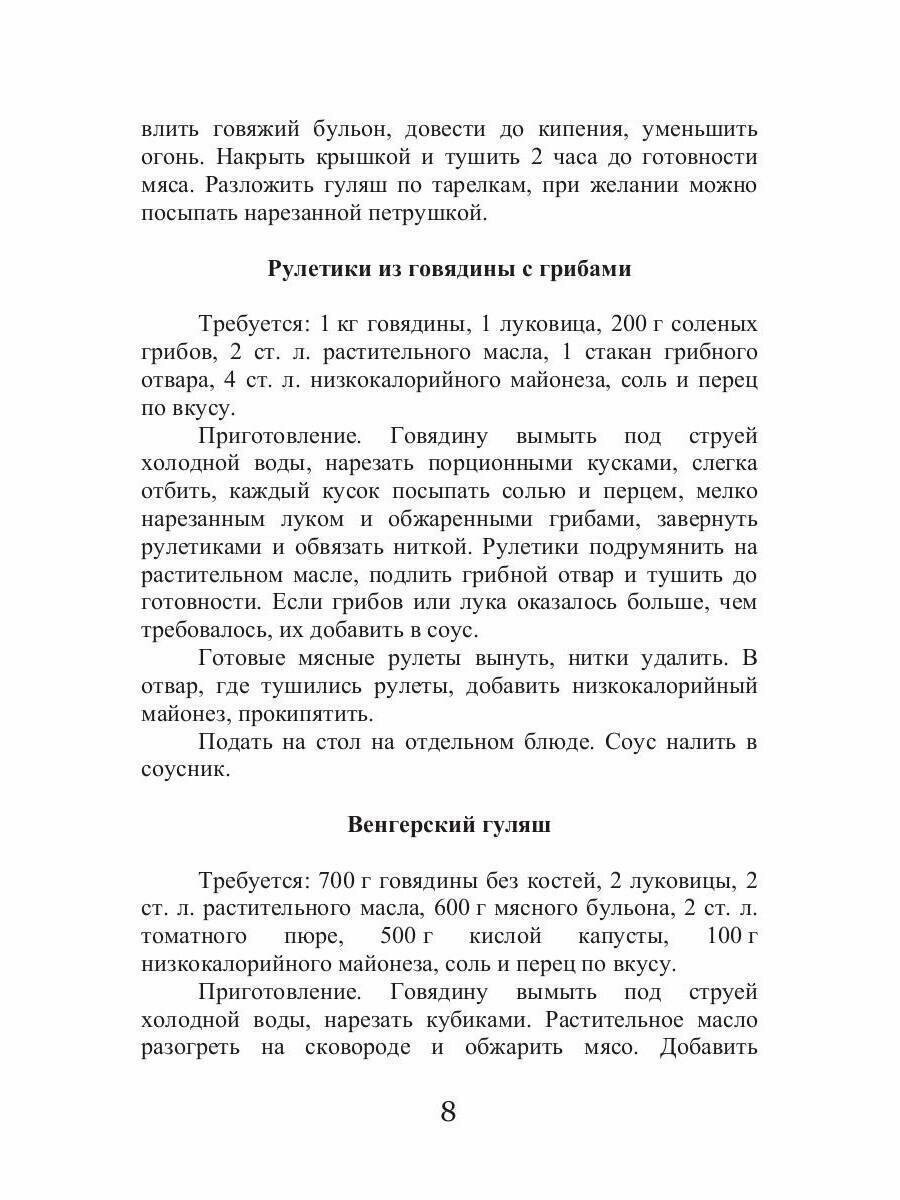 влить говяжий бульон, довести до кипения, уменьшить огонь. Накрыть крышкой и тушить 2 часа до готовности мяса. Разложить гуляш по тарелкам, при желании можно посыпать нарезанной петрушкой.

Рулетики из говядины с грибами

Требуется: 1 кг говядины, 1 луковица, 200 г соленых грибов, 2 ст. л. растительного масла, 1 стакан грибного отвара, 4 ст. л. низкокалорийного майонеза, соль и перец по вкусу.

Приготовление. Говядину вымыть под струей холодной воды, нарезать порционными кусками, слегка отбить, каждый кусок посыпать солью и перцем, мелко нарезанным луком и обжаренными грибами, завернуть рулетиками и обвязать ниткой. Рулетики подрумянить на растительном масле, подлить грибной отвар и тушить до готовности. Если грибов или лука оказалось больше, чем требовалось, их добавить в соус.

Готовые мясные рулеты вынуть, нитки удалить. В отвар, где тушились рулеты, добавить низкокалорийный майонез, прокипятить.

Подать на стол на отдельном блюде. Соус налить в соусник.

Венгерский гуляш

Требуется: 700 г говядины без костей, 2 луковицы, 2 ст. л. растительного масла, 600 г мясного бульона, 2 ст. л. томатного пюре, 500 г кислой капусты, 100 г низкокалорийного майонеза, соль и перец по вкусу.

Приготовление. Говядину вымыть под струей холодной воды, нарезать кубиками. Растительное масло разогреть на сковороде и обжарить мясо. Добавить

8